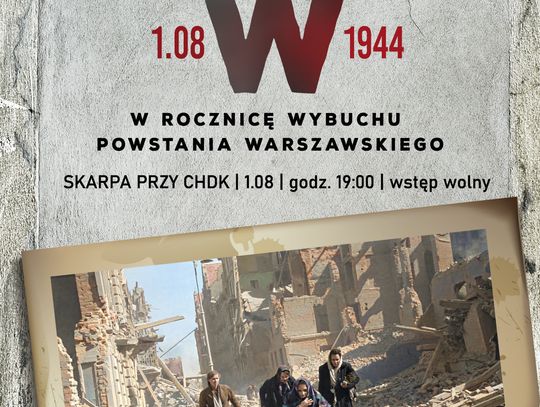 1.08 W 1944

W ROCZNICĘ WYBUCHU POWSTANIA WARSZAWSKIEGO

SKARPA PRZY CHDK | 1.08 | godz. 19:00 | wstęp wolny